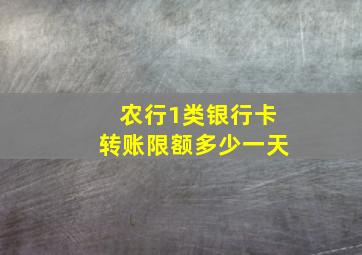 农行1类银行卡
转账限额多少一天